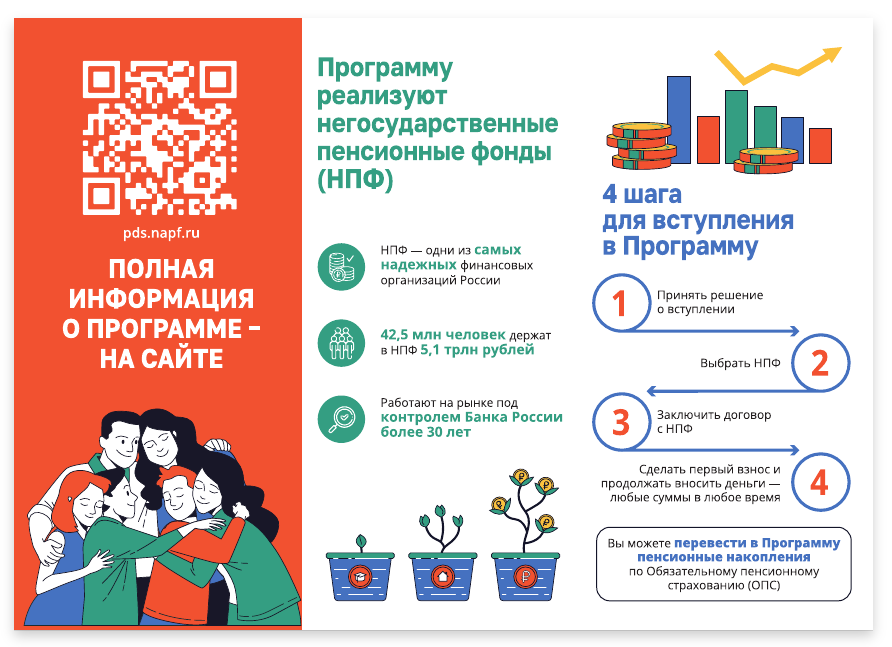 pds.napf.ru

ПОЛНАЯ ИНФОРМАЦИЯ О ПРОГРАММЕ – НА САЙТЕ

Программу реализуют негосударственные пенсионные фонды (НПФ)

НПФ — одни из самых надежных финансовых организаций России

42,5 млн человек держат в НПФ 5,1 трлн рублей

Работают на рынке под контролем Банка России более 30 лет

4 шага для вступления в Программу

1 Принять решение о вступлении

Выбрать НПФ 2

3 Заключить договор с НПФ

Сделать первый взнос и продолжать вносить деньги — любые суммы в любое время 4

Вы можете перевести в Программу пенсионные накопления по Обязательному пенсионному страхованию (ОПС)